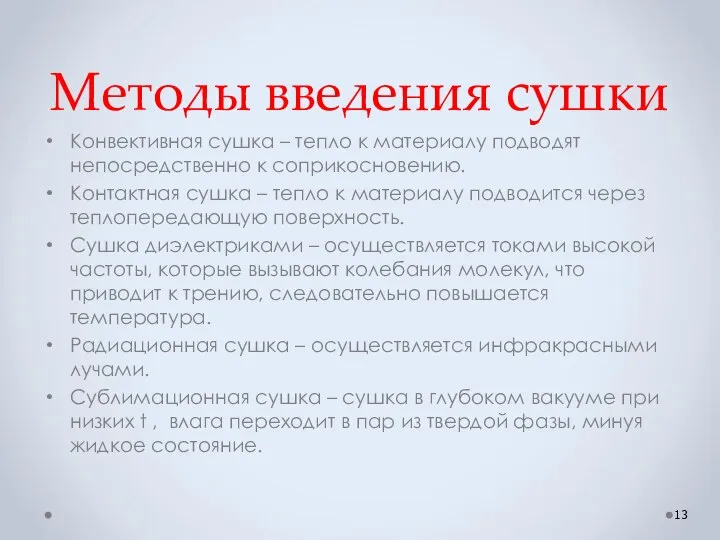 Методы введения сушки

• Конвективная сушка – тепло к материалу подводят непосредственно к соприкосновению.
• Контактная сушка – тепло к материалу подводится через теплопередающую поверхность.
• Сушка диэлектриками – осуществляется токами высокой частоты, которые вызывают колебания молекул, что приводит к трению, следовательно повышается температура.
• Радиационная сушка – осуществляется инфракрасными лучами.
• Сублимационная сушка – сушка в глубоком вакууме при низких t , влага переходит в пар из твердой фазы, минуя жидкое состояние.

13